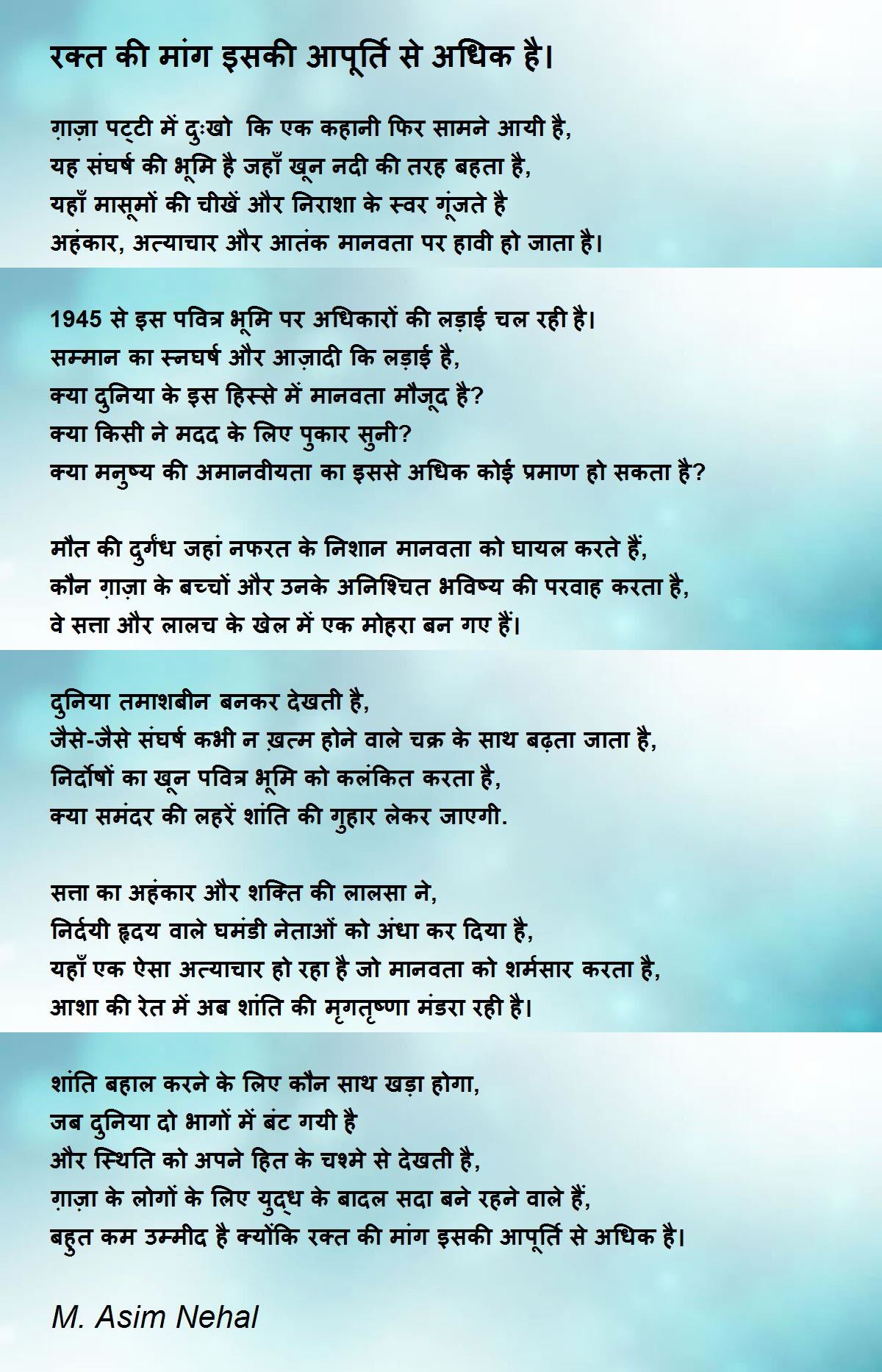 रक्त की मांग इसकी आपूर्ति से अधिक है।

ग़ाज़ा पट्टी में दुःखो कि एक कहानी फिर सामने आयी है,
यह संघर्ष की भूमि है जहाँ खून नदी की तरह बहता है,
यहाँ मासूमों की चीखें और निराशा के स्वर गूंजते है
अहंकार, अत्याचार और आतंक मानवता पर हावी हो जाता है।

1945 से इस पवित्र भूमि पर अधिकारों की लड़ाई चल रही है।
सम्मान का स्नघर्ष और आज़ादी कि लड़ाई है,
क्या दुनिया के इस हिस्से में मानवता मौजूद है?
क्या किसी ने मदद के लिए पुकार सुनी?
क्या मनुष्य की अमानवीयता का इससे अधिक कोई प्रमाण हो सकता है?

मौत की दुर्गंध जहां नफरत के निशान मानवता को घायल करते हैं,
कौन ग़ाज़ा के बच्चों और उनके अनिश्चित भविष्य की परवाह करता है,
वे सत्ता और लालच के खेल में एक मोहरा बन गए हैं।

दुनिया तमाशबीन बनकर देखती है,
जैसे-जैसे संघर्ष कभी न ख़त्म होने वाले चक्र के साथ बढ़ता जाता है,
निर्दोषों का खून पवित्र भूमि को कलंकित करता है,
क्या समंदर की लहरें शांति की गुहार लेकर जाएगी.

सत्ता का अहंकार और शक्ति की लालसा ने,
निर्दयी हृदय वाले घमंडी नेताओं को अंधा कर दिया है,
यहाँ एक ऐसा अत्याचार हो रहा है जो मानवता को शर्मसार करता है,
आशा की रेत में अब शांति की मृगतृष्णा मंडरा रही है।

शांति बहाल करने के लिए कौन साथ खड़ा होगा,
जब दुनिया दो भागों में बंट गयी है
और स्थिति को अपने हित के चश्मे से देखती है,
ग़ाज़ा के लोगों के लिए युद्ध के बादल सदा बने रहने वाले हैं,
बहुत कम उम्मीद है क्योंकि रक्त की मांग इसकी आपूर्ति से अधिक है।

M. Asim Nehal